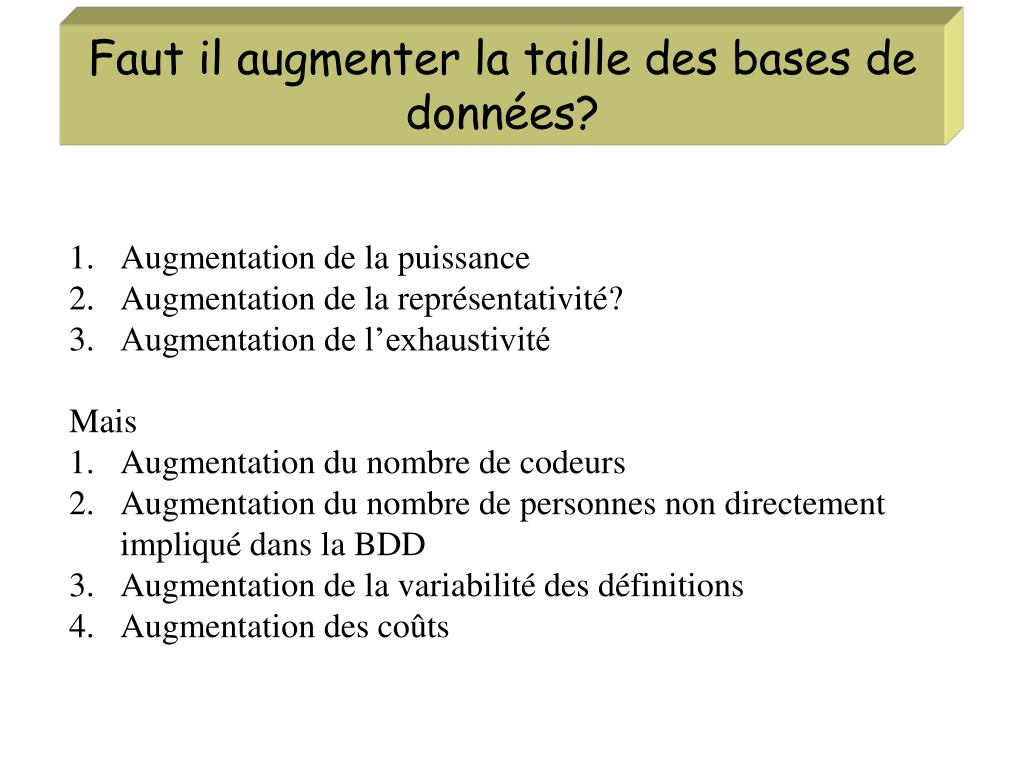 Faut il augmenter la taille des bases de données?

1. Augmentation de la puissance
2. Augmentation de la représentativité?
3. Augmentation de l’exhaustivité

Mais
1. Augmentation du nombre de codeurs
2. Augmentation du nombre de personnes non directement impliqué dans la BDD
3. Augmentation de la variabilité des définitions
4. Augmentation des coûts